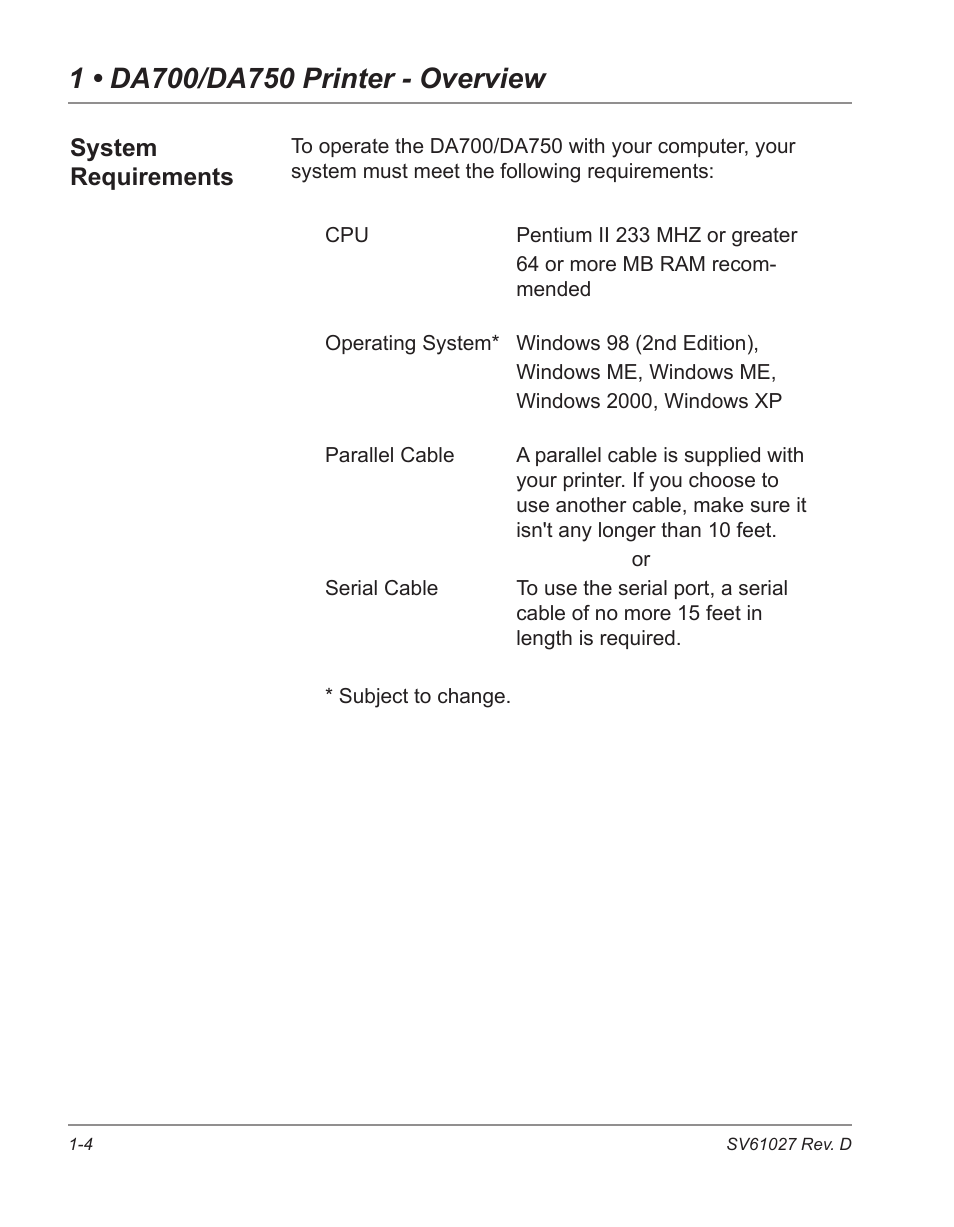 1 • DA700/DA750 Printer - Overview

System Requirements

To operate the DA700/DA750 with your computer, your system must meet the following requirements:

CPU
Pentium II 233 MHZ or greater
64 or more MB RAM recommended

Operating System*
Windows 98 (2nd Edition), Windows ME, Windows ME, Windows 2000, Windows XP

Parallel Cable
A parallel cable is supplied with your printer. If you choose to use another cable, make sure it isn't any longer than 10 feet.

or

Serial Cable
To use the serial port, a serial cable of no more 15 feet in length is required.

* Subject to change.

1-4

SV61027 Rev. D